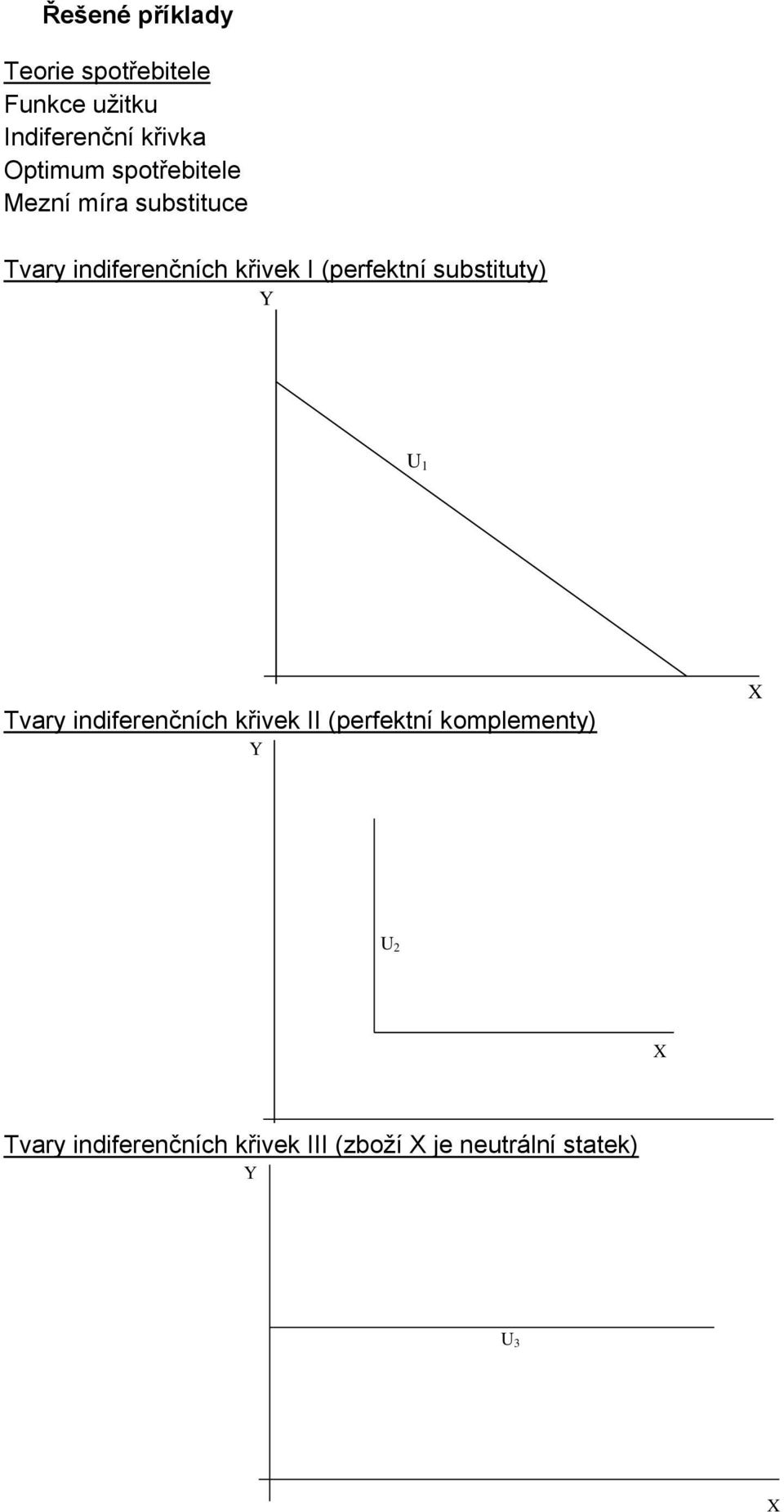 Řešené příklady

Teorie spotřebitele
Funkce užitku
Indiferenční křivka
Optimum spotřebitele
Mezní míra substituce

Tvary indiferenčních křivek I (perfektní substituty)

Y

$U_1$

X

Tvary indiferenčních křivek II (perfektní komplementy)

Y

$U_2$

X

Tvary indiferenčních křivek III (zboží X je neutrální statek)

Y

$U_3$

X